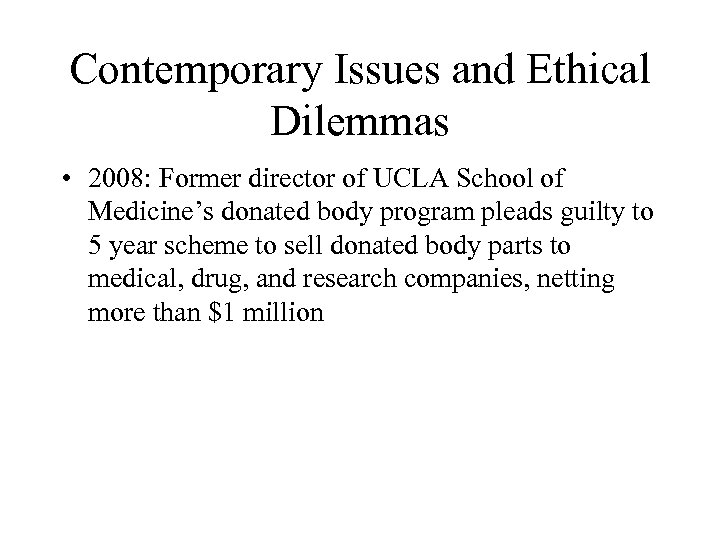 Contemporary Issues and Ethical Dilemmas

• 2008: Former director of UCLA School of Medicine’s donated body program pleads guilty to 5 year scheme to sell donated body parts to medical, drug, and research companies, netting more than \$1 million